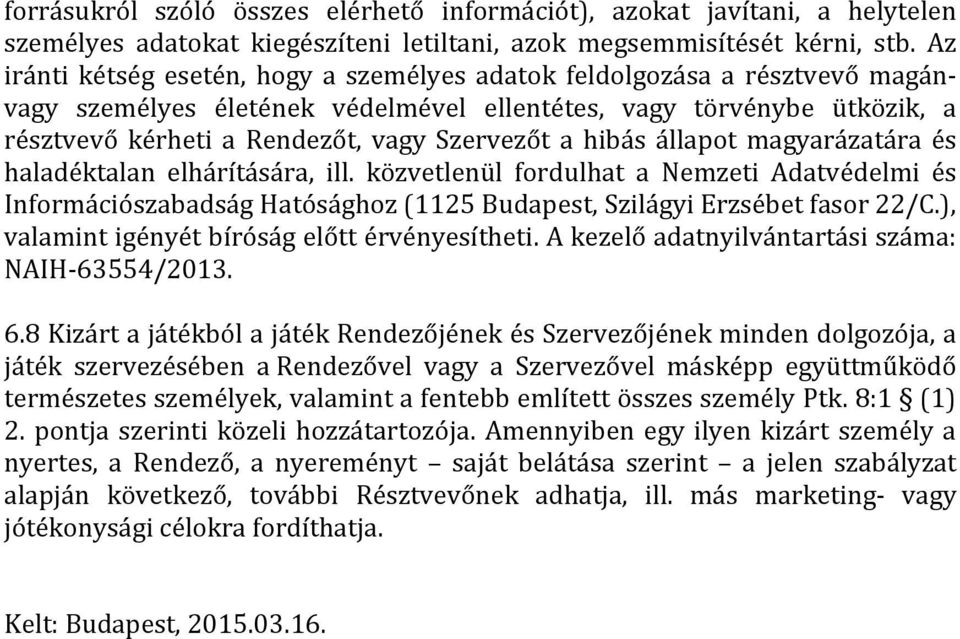 forrásukról szóló összes elérhető információt), azokat javítani, a helytelen személyes adatokat kiegészíteni letiltani, azok megsemmisítését kérni, stb. Az iránti kétség esetén, hogy a személyes adatok feldolgozása a résztvevő magán- vagy személyes életének védelmével ellentétes, vagy törvénybe ütközik, a résztvevő kérheti a Rendezőt, vagy Szervezőt a hibás állapot magyarázatára és haladéktalan elhárítására, ill. közvetlenül fordulhat a Nemzeti Adatvédelmi és Információszabadság Hatósághoz (1125 Budapest, Szilágyi Erzsébet fasor 22/C.), valamint igényét bíróság előtt érvényesítheti. A kezelő adatnyilvántartási száma: NAIH-63554/2013.

6.8 Kizárt a játékból a játék Rendezőjének és Szervezőjének minden dolgozója, a játék szervezésében a Rendezővel vagy a Szervezővel másképp együttműködő természetes személyek, valamint a fentebb említett összes személy Ptk. 8:1 § (1) 2. pontja szerinti közeli hozzátartozója. Amennyiben egy ilyen kizárt személy a nyertes, a Rendező, a nyereményt – saját belátása szerint – a jelen szabályzat alapján következő, további Résztvevőnek adhatja, ill. más marketing- vagy jótékonysági célokra fordíthatja.

Kelt: Budapest, 2015.03.16.